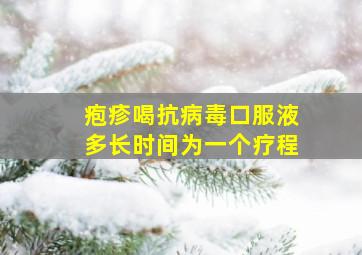 疱疹喝抗病毒口服液
多长时间为一个疗程